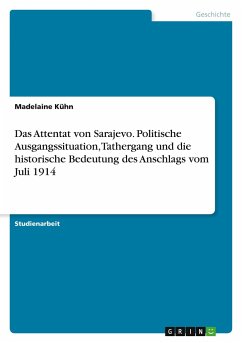 Geschichte

Madelaine Kühn

Das Attentat von Sarajevo. Politische Ausgangssituation, Tathergang und die historische Bedeutung des Anschlags vom Juli 1914

Studienarbeit

GRIN